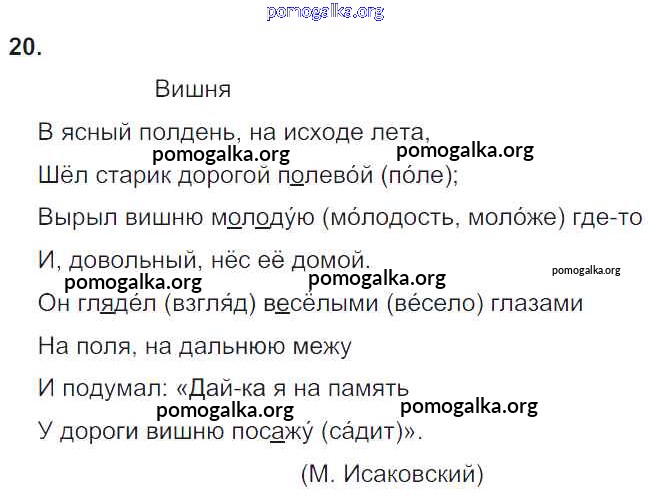 pomogalka.org

20.

Вишня

В ясный полдень, на исходе лета,

pomogalka.org pomogalka.org

Шёл старик дорогой полево́й (по́ле);

Вырыл вишню молоду́ю (мо́лодость, моло́же) где-то

И, довольный, нёс её домой.

pomogalka.org pomogalka.org pomogalka.org

Он гляде́л (взгля́д) весёлыми (ве́село) глазами

На поля, на дальнюю межу

И подумал: «Дай-ка я на память

pomogalka.org pomogalka.org

У дороги вишню посажу́ (са́дит)».

(М. Исаковский)